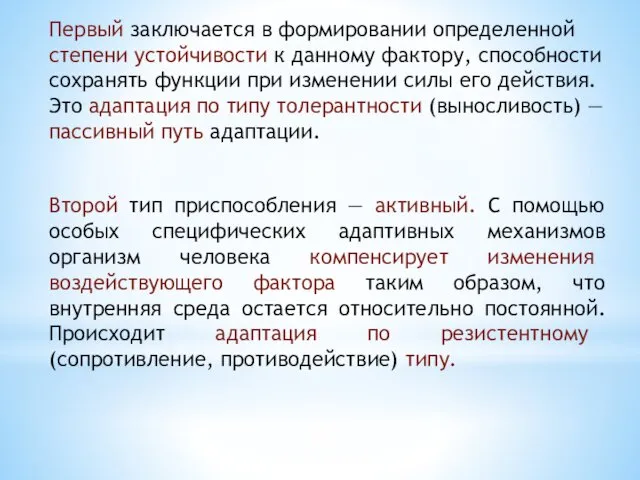 Первый заключается в формировании определенной степени устойчивости к данному фактору, способности сохранять функции при изменении силы его действия. Это адаптация по типу толерантности (выносливость) — пассивный путь адаптации.

Второй тип приспособления — активный. С помощью особых специфических адаптивных механизмов организм человека компенсирует изменения воздействующего фактора таким образом, что внутренняя среда остается относительно постоянной. Происходит адаптация по резистентному (сопротивление, противодействие) типу.